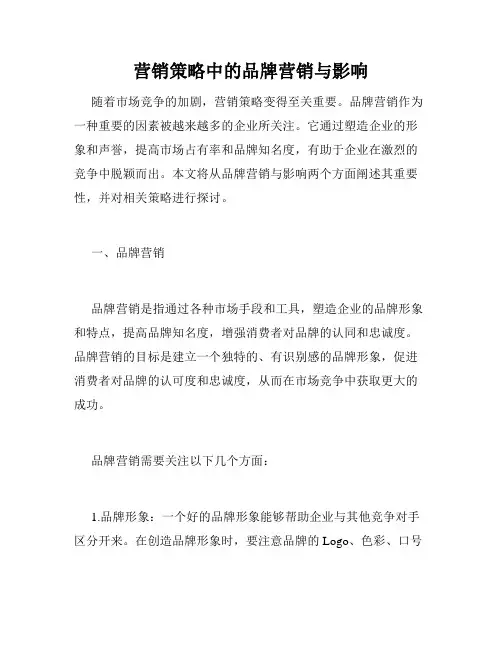 营销策略中的品牌营销与影响

随着市场竞争的加剧，营销策略变得至关重要。品牌营销作为一种重要的因素被越来越多的企业所关注。它通过塑造企业的形象和声誉，提高市场占有率和品牌知名度，有助于企业在激烈的竞争中脱颖而出。本文将从品牌营销与影响两个方面阐述其重要性，并对相关策略进行探讨。

一、品牌营销

品牌营销是指通过各种市场手段和工具，塑造企业的品牌形象和特点，提高品牌知名度，增强消费者对品牌的认同和忠诚度。品牌营销的目标是建立一个独特的、有识别感的品牌形象，促进消费者对品牌的认可度和忠诚度，从而在市场竞争中获取更大的成功。

品牌营销需要关注以下几个方面：

1.品牌形象：一个好的品牌形象能够帮助企业与其他竞争对手区分开来。在创造品牌形象时，要注意品牌的 Logo、色彩、口号